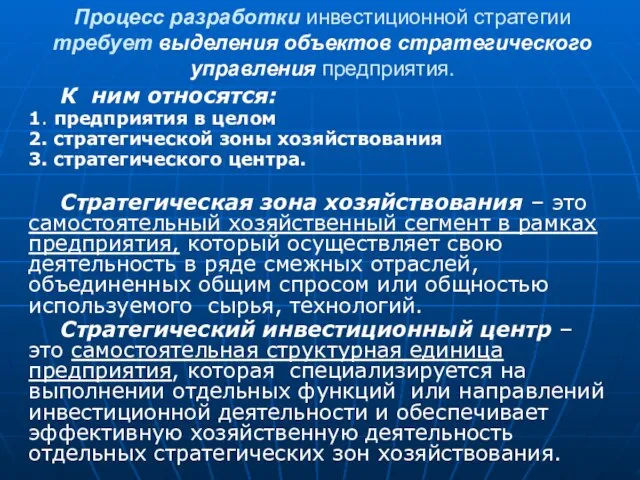 Процесс разработки инвестиционной стратегии требует выделения объектов стратегического управления предприятия.

К ним относятся:
1. предприятия в целом
2. стратегической зоны хозяйствования
3. стратегического центра.

Стратегическая зона хозяйствования – это самостоятельный хозяйственный сегмент в рамках предприятия, который осуществляет свою деятельность в ряде смежных отраслей, объединенных общим спросом или общностью используемого сырья, технологий.

Стратегический инвестиционный центр – это самостоятельная структурная единица предприятия, которая специализируется на выполнении отдельных функций или направлений инвестиционной деятельности и обеспечивает эффективную хозяйственную деятельность отдельных стратегических зон хозяйствования.